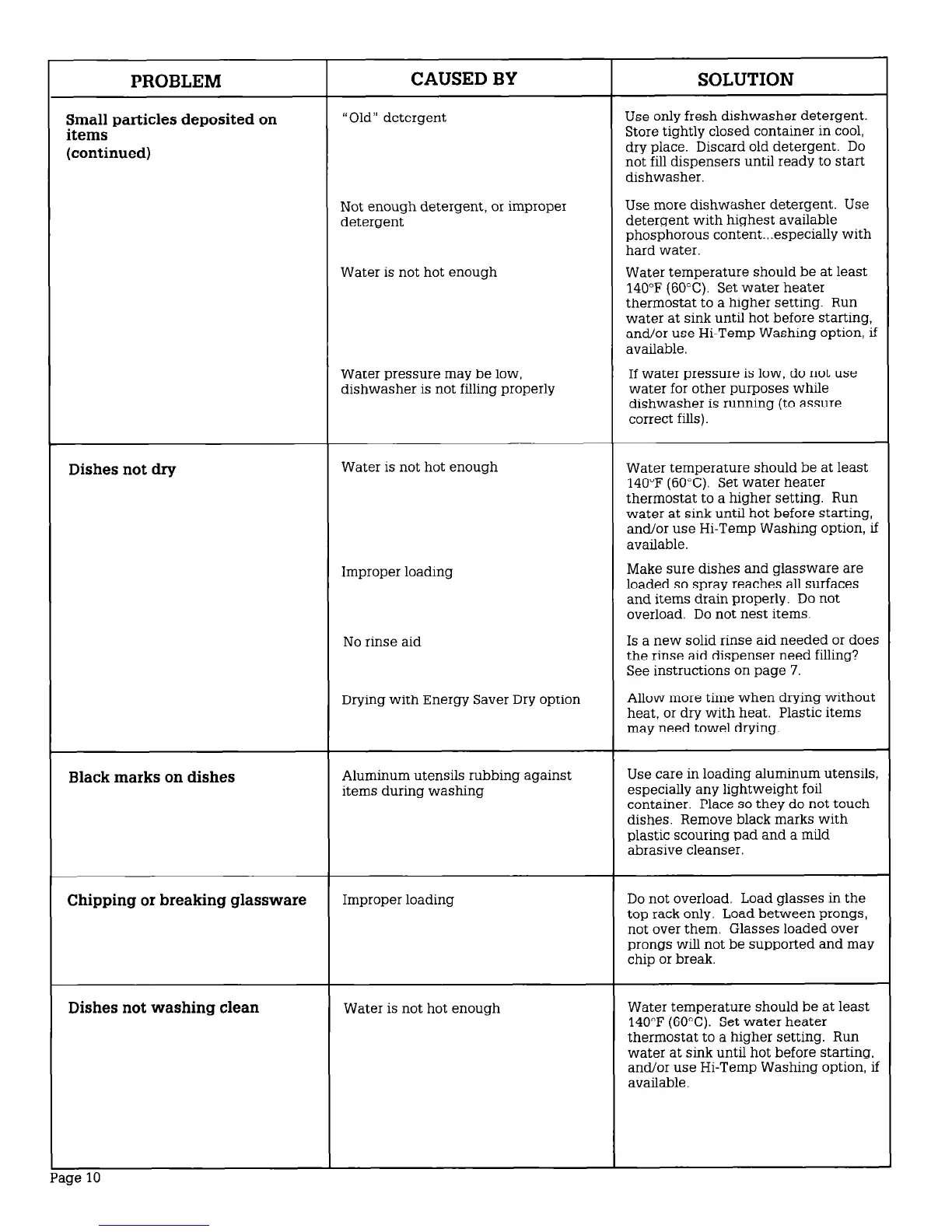 | PROBLEM | CAUSED BY | SOLUTION |
|---|---|---|
| Small particles deposited on items (continued) | "Old" detergent | Use only fresh dishwasher detergent. Store tightly closed container in cool, dry place. Discard old detergent. Do not fill dispensers until ready to start dishwasher. |
| | Not enough detergent, or improper detergent | Use more dishwasher detergent. Use detergent with highest available phosphorous content...especially with hard water. |
| | Water is not hot enough | Water temperature should be at least 140°F (60°C). Set water heater thermostat to a higher setting. Run water at sink until hot before starting, and/or use Hi-Temp Washing option, if available. |
| | Water pressure may be low, dishwasher is not filling properly | If water pressure is low, do not use water for other purposes while dishwasher is running (to assure correct fills). |
| Dishes not dry | Water is not hot enough | Water temperature should be at least 140°F (60°C). Set water heater thermostat to a higher setting. Run water at sink until hot before starting, and/or use Hi-Temp Washing option, if available. |
| | Improper loading | Make sure dishes and glassware are loaded so spray reaches all surfaces and items drain properly. Do not overload. Do not nest items. |
| | No rinse aid | Is a new solid rinse aid needed or does the rinse aid dispenser need filling? See instructions on page 7. |
| | Drying with Energy Saver Dry option | Allow more time when drying without heat, or dry with heat. Plastic items may need towel drying. |
| Black marks on dishes | Aluminum utensils rubbing against items during washing | Use care in loading aluminum utensils, especially any lightweight foil container. Place so they do not touch dishes. Remove black marks with plastic scouring pad and a mild abrasive cleanser. |
| Chipping or breaking glassware | Improper loading | Do not overload. Load glasses in the top rack only. Load between prongs, not over them. Glasses loaded over prongs will not be supported and may chip or break. |
| Dishes not washing clean | Water is not hot enough | Water temperature should be at least 140°F (60°C). Set water heater thermostat to a higher setting. Run water at sink until hot before starting, and/or use Hi-Temp Washing option, if available. |

Page 10